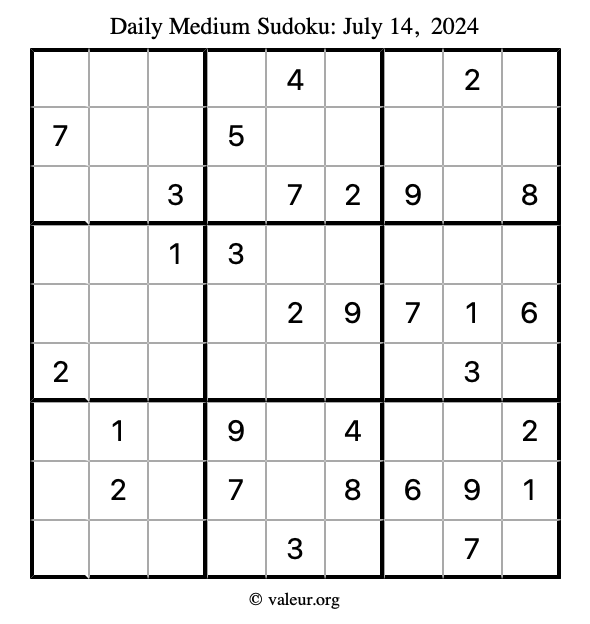 Daily Medium Sudoku: July 14, 2024

| | | | | | | | | |
|---|---|---|---|---|---|---|---|---|
| | | | | 4 | | | 2 | |
| 7 | | | 5 | | | | | |
| | | 3 | | 7 | 2 | 9 | | 8 |
| | | 1 | 3 | | | | | |
| | | | | 2 | 9 | 7 | 1 | 6 |
| 2 | | | | | | | 3 | |
| | 1 | | 9 | | 4 | | | 2 |
| | 2 | | 7 | | 8 | 6 | 9 | 1 |
| | | | | 3 | | | 7 | |

© valeur.org